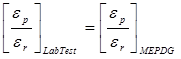 $\left[\frac{\varepsilon_p}{\varepsilon_r}\right]_{LabTest} = \left[\frac{\varepsilon_p}{\varepsilon_r}\right]_{MEPDG}$